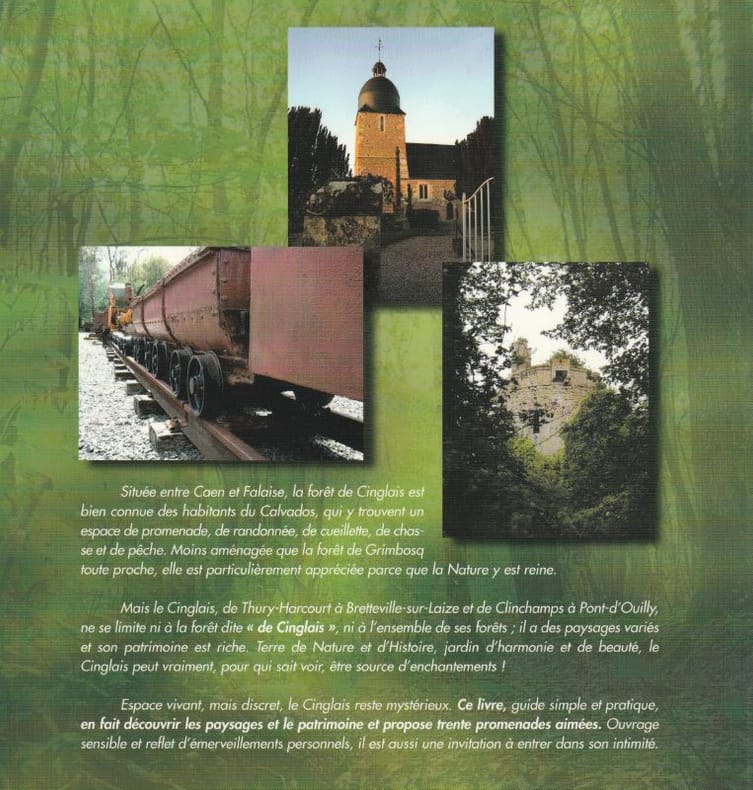 Située entre Caen et Falaise, la forêt de Cinglais est bien connue des habitants du Calvados, qui y trouvent un espace de promenade, de randonnée, de cueillette, de chasse et de pêche. Moins aménagée que la forêt de Grimbosq toute proche, elle est particulièrement appréciée parce que la Nature y est reine.

Mais le Cinglais, de Thury-Harcourt à Bretteville-sur-Laize et de Clinchamps à Pont-d'Ouilly, ne se limite ni à la forêt dite « de Cinglais », ni à l'ensemble de ses forêts ; il a des paysages variés et son patrimoine est riche. Terre de Nature et d'Histoire, jardin d'harmonie et de beauté, le Cinglais peut vraiment, pour qui sait voir, être source d'enchantements !

Espace vivant, mais discret, le Cinglais reste mystérieux. Ce livre, guide simple et pratique, en fait découvrir les paysages et le patrimoine et propose trente promenades aimées. Ouvrage sensible et reflet d'émerveillements personnels, il est aussi une invitation à entrer dans son intimité.